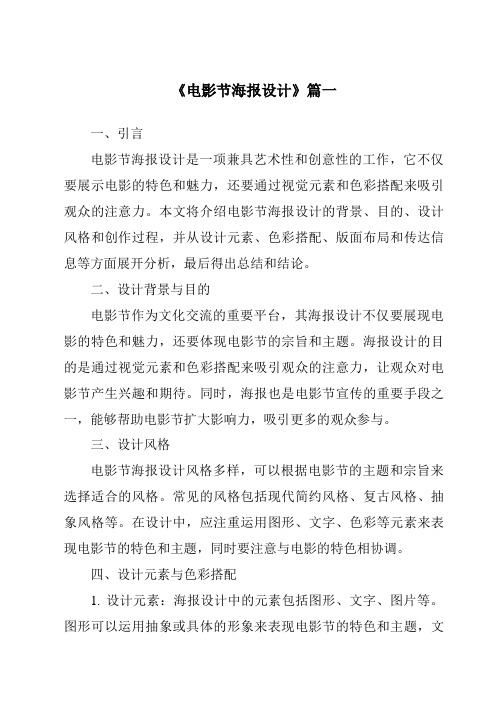 《电影节海报设计》篇一

一、引言

电影节海报设计是一项兼具艺术性和创意性的工作，它不仅要展示电影的特色和魅力，还要通过视觉元素和色彩搭配来吸引观众的注意力。本文将介绍电影节海报设计的背景、目的、设计风格和创作过程，并从设计元素、色彩搭配、版面布局和传达信息等方面展开分析，最后得出总结和结论。

二、设计背景与目的

电影节作为文化交流的重要平台，其海报设计不仅要展现电影的特色和魅力，还要体现电影节的宗旨和主题。海报设计的目的是通过视觉元素和色彩搭配来吸引观众的注意力，让观众对电影节产生兴趣和期待。同时，海报也是电影节宣传的重要手段之一，能够帮助电影节扩大影响力，吸引更多的观众参与。

三、设计风格

电影节海报设计风格多样，可以根据电影节的主题和宗旨来选择适合的风格。常见的风格包括现代简约风格、复古风格、抽象风格等。在设计中，应注重运用图形、文字、色彩等元素来表现电影节的特色和主题，同时要注意与电影的特色相协调。

四、设计元素与色彩搭配

1. 设计元素：海报设计中的元素包括图形、文字、图片等。图形可以运用抽象或具体的形象来表现电影节的特色和主题，文